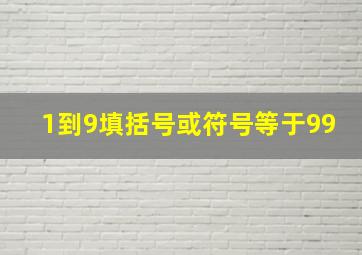 1到9填括号或符号等于99